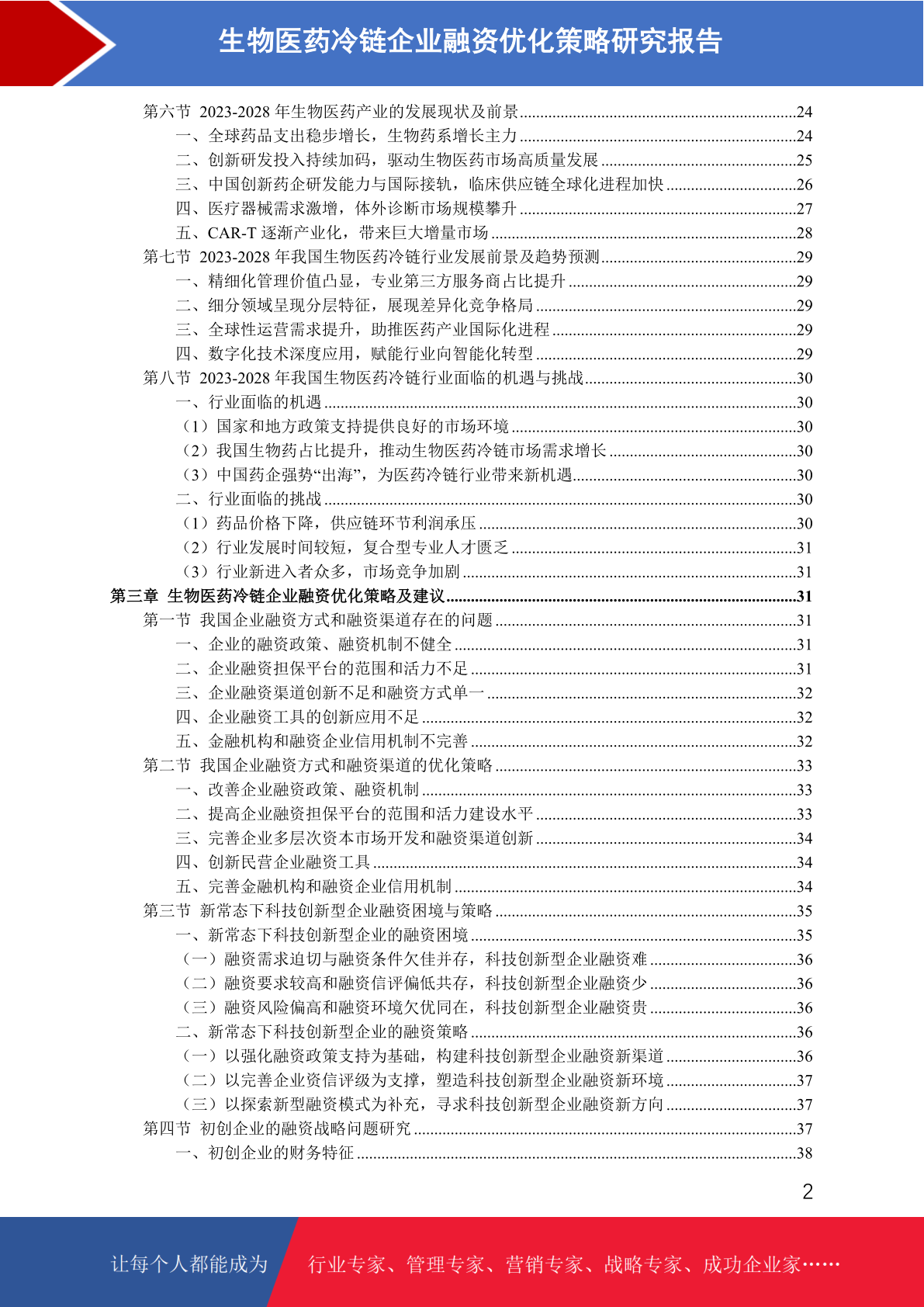 生物医药冷链企业融资优化策略研究报告

第六节 2023-2028 年生物医药产业的发展现状及前景......24
一、全球药品支出稳步增长，生物药系增长主力......24
二、创新研发投入持续加码，驱动生物医药市场高质量发展......25
三、中国创新药企研发能力与国际接轨，临床供应链全球化进程加快......26
四、医疗器械需求激增，体外诊断市场规模攀升......27
五、CAR-T 逐渐产业化，带来巨大增量市场......28
第七节 2023-2028 年我国生物医药冷链行业发展前景及趋势预测......29
一、精细化管理价值凸显，专业第三方服务商占比提升......29
二、细分领域呈现分层特征，展现差异化竞争格局......29
三、全球性运营需求提升，助推医药产业国际化进程......29
四、数字化技术深度应用，赋能行业向智能化转型......29
第八节 2023-2028 年我国生物医药冷链行业面临的机遇与挑战......30
一、行业面临的机遇......30
（1）国家和地方政策支持提供良好的市场环境......30
（2）我国生物药占比提升，推动生物医药冷链市场需求增长......30
（3）中国药企强势“出海”，为医药冷链行业带来新机遇......30
二、行业面临的挑战......30
（1）药品价格下降，供应链环节利润承压......30
（2）行业发展时间较短，复合型专业人才匮乏......31
（3）行业新进入者众多，市场竞争加剧......31
第三章 生物医药冷链企业融资优化策略及建议......31
第一节 我国企业融资方式和融资渠道存在的问题......31
一、企业的融资政策、融资机制不健全......31
二、企业融资担保平台的范围和活力不足......31
三、企业融资渠道创新不足和融资方式单一......32
四、企业融资工具的创新应用不足......32
五、金融机构和融资企业信用机制不完善......32
第二节 我国企业融资方式和融资渠道的优化策略......33
一、改善企业融资政策、融资机制......33
二、提高企业融资担保平台的范围和活力建设水平......33
三、完善企业多层次资本市场开发和融资渠道创新......34
四、创新民营企业融资工具......34
五、完善金融机构和融资企业信用机制......34
第三节 新常态下科技创新型企业融资困境与策略......35
一、新常态下科技创新型企业的融资困境......35
（一）融资需求迫切与融资条件欠佳并存，科技创新型企业融资难......36
（二）融资要求较高和融资信评偏低共存，科技创新型企业融资少......36
（三）融资风险偏高和融资环境欠优同在，科技创新型企业融资贵......36
二、新常态下科技创新型企业的融资策略......36
（一）以强化融资政策支持为基础，构建科技创新型企业融资新渠道......36
（二）以完善企业资信评级为支撑，塑造科技创新型企业融资新环境......37
（三）以探索新型融资模式为补充，寻求科技创新型企业融资新方向......37
第四节 初创企业的融资战略问题研究......37
一、初创企业的财务特征......38

2

让每个人都能成为 行业专家、管理专家、营销专家、战略专家、成功企业家……